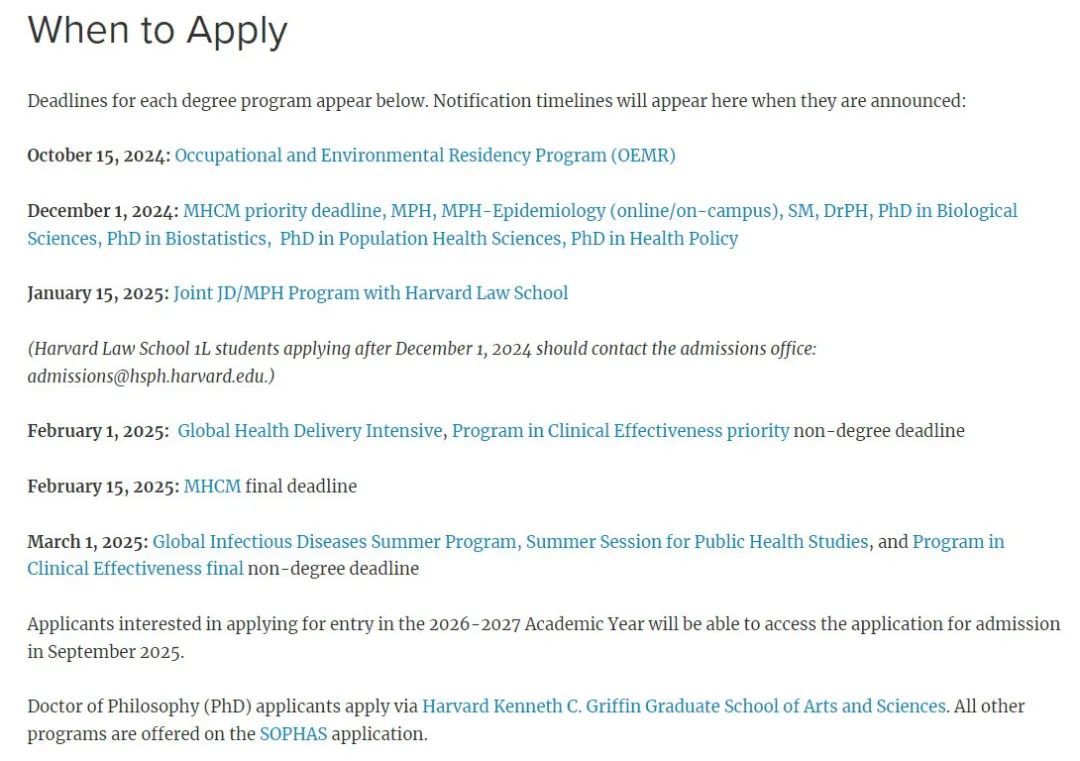 When to Apply

Deadlines for each degree program appear below. Notification timelines will appear here when they are announced:

October 15, 2024: Occupational and Environmental Residency Program (OEMR)

December 1, 2024: MHCM priority deadline, MPH, MPH-Epidemiology (online/on-campus), SM, DrPH, PhD in Biological Sciences, PhD in Biostatistics, PhD in Population Health Sciences, PhD in Health Policy

January 15, 2025: Joint JD/MPH Program with Harvard Law School

(Harvard Law School 1L students applying after December 1, 2024 should contact the admissions office: admissions@hsph.harvard.edu.)

February 1, 2025: Global Health Delivery Intensive, Program in Clinical Effectiveness priority non-degree deadline

February 15, 2025: MHCM final deadline

March 1, 2025: Global Infectious Diseases Summer Program, Summer Session for Public Health Studies, and Program in Clinical Effectiveness final non-degree deadline

Applicants interested in applying for entry in the 2026-2027 Academic Year will be able to access the application for admission in September 2025.

Doctor of Philosophy (PhD) applicants apply via Harvard Kenneth C. Griffin Graduate School of Arts and Sciences. All other programs are offered on the SOPHAS application.